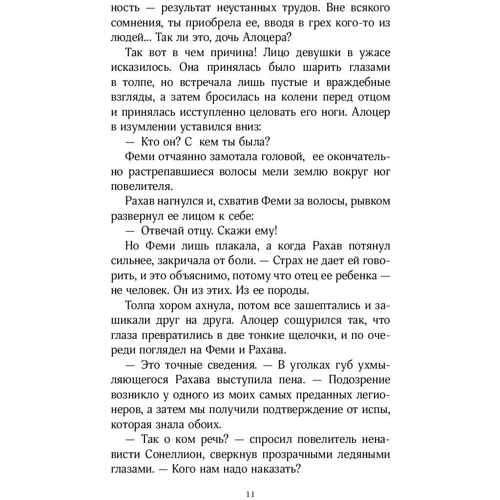 ность — результат неустанных трудов. Вне всякого сомнения, ты приобрела ее, вводя в грех кого-то из людей... Так ли это, дочь Алоцера?

Так вот в чем причина! Лицо девушки в ужасе исказилось. Она принялась было шарить глазами в толпе, но встречала лишь пустые и враждебные взгляды, а затем бросилась на колени перед отцом и принялась исступленно целовать его ноги. Алоцер в изумлении уставился вниз:

— Кто он? С кем ты была?

Феми отчаянно замотала головой, ее окончательно растрепавшиеся волосы мели землю вокруг ног повелителя.

Рахав нагнулся и, схватив Феми за волосы, рывком развернул ее лицом к себе:

— Отвечай отцу. Скажи ему!

Но Феми лишь плакала, а когда Рахав потянул сильнее, закричала от боли. — Страх не дает ей говорить, и это объяснимо, потому что отец ее ребенка — не человек. Он из этих. Из ее породы.

Толпа хором ахнула, потом все зашептались и зашикали друг на друга. Алоцер сощурился так, что глаза превратились в две тонкие щелочки, и по очереди поглядел на Феми и Рахава.

— Это точные сведения. — В уголках губ ухмыляющегося Рахава выступила пена. — Подозрение возникло у одного из моих самых преданных легионеров, а затем мы получили подтверждение от испы, которая знала обоих.

— Так о ком речь? — спросил повелитель ненависти Сонеллион, сверкнув прозрачными ледяными глазами. — Кого нам надо наказать?

11